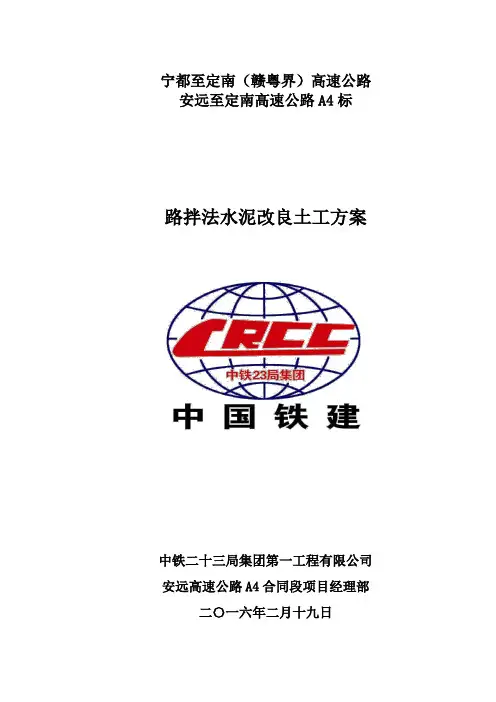 宁都至定南（赣粤界）高速公路
安远至定南高速公路A4标

路拌法水泥改良土工方案

CRCC
中铁23局集团
中国铁建

中铁二十三局集团第一工程有限公司
安远高速公路A4合同段项目经理部
二〇一六年二月十九日